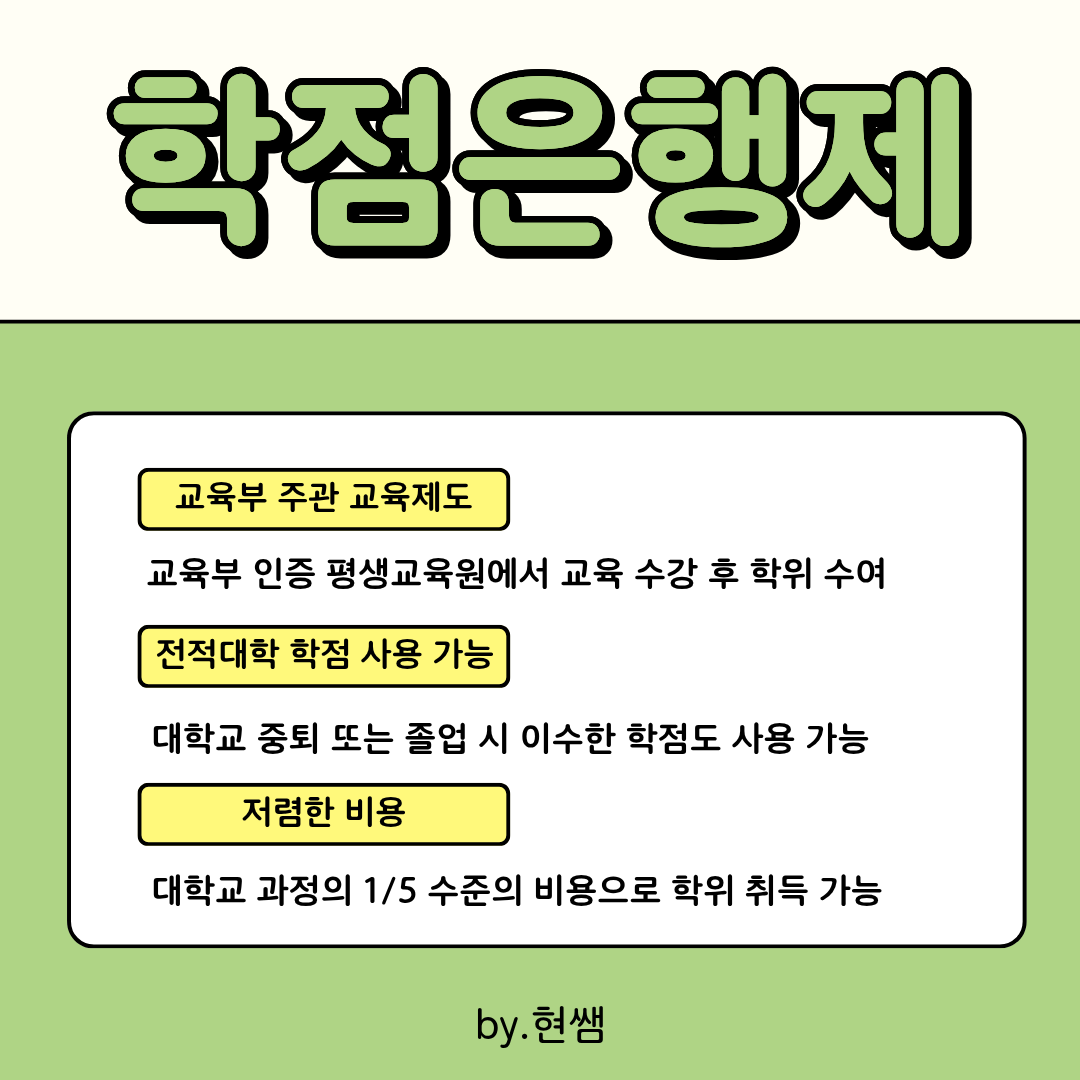 학점은행제

교육부 주관 교육제도

교육부 인증 평생교육원에서 교육 수강 후 학위 수여

전적대학 학점 사용 가능

대학교 중퇴 또는 졸업 시 이수한 학점도 사용 가능

저렴한 비용

대학교 과정의 1/5 수준의 비용으로 학위 취득 가능

by.현쌤